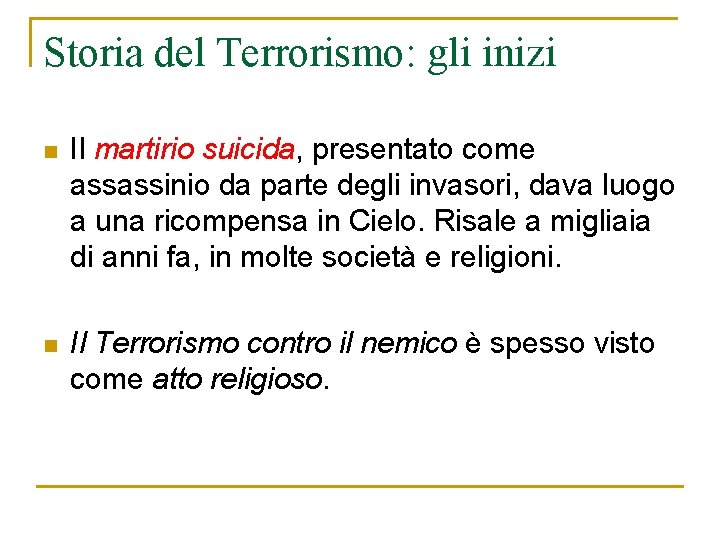 Storia del Terrorismo: gli inizi

Il martirio suicida, presentato come assassinio da parte degli invasori, dava luogo a una ricompensa in Cielo. Risale a migliaia di anni fa, in molte società e religioni.

Il Terrorismo contro il nemico è spesso visto come atto religioso.